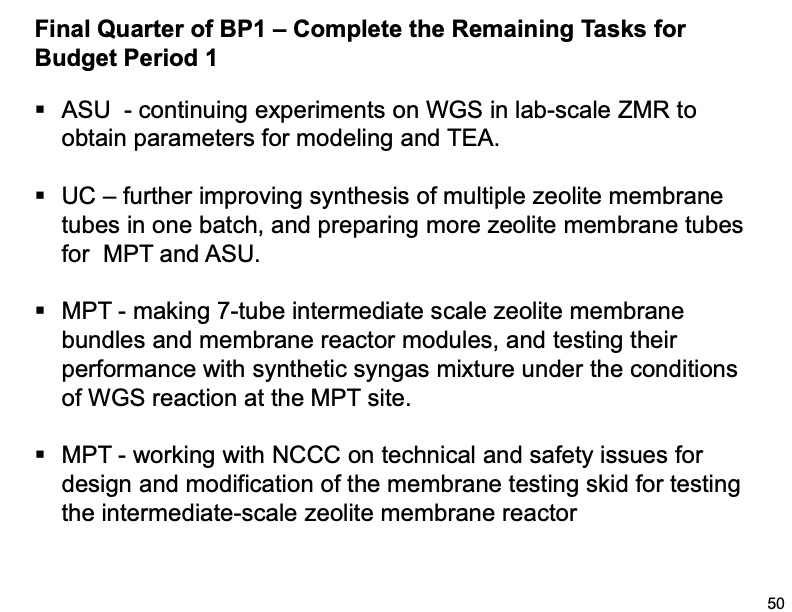 Final Quarter of BP1 – Complete the Remaining Tasks for Budget Period 1

▪ ASU - continuing experiments on WGS in lab-scale ZMR to obtain parameters for modeling and TEA.

▪ UC – further improving synthesis of multiple zeolite membrane tubes in one batch, and preparing more zeolite membrane tubes for MPT and ASU.

▪ MPT - making 7-tube intermediate scale zeolite membrane bundles and membrane reactor modules, and testing their performance with synthetic syngas mixture under the conditions of WGS reaction at the MPT site.

▪ MPT - working with NCCC on technical and safety issues for design and modification of the membrane testing skid for testing the intermediate-scale zeolite membrane reactor

50